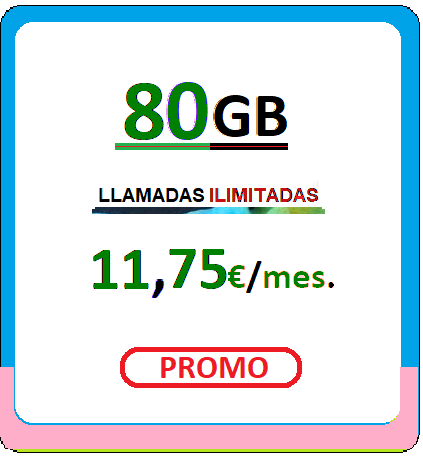 80GB

LLAMADAS ILIMITADAS

11,75€/mes.

PROMO